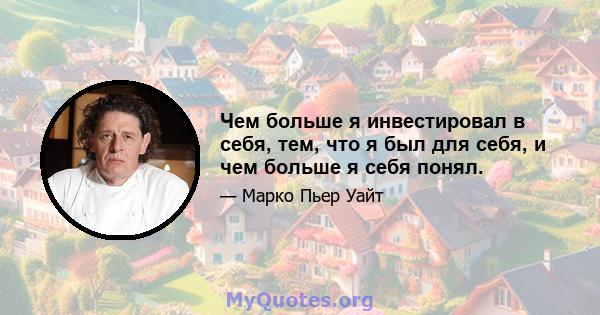 Чем больше я инвестировал в себя, тем, что я был для себя, и чем больше я себя понял.

— Марко Пьер Уайт

MyQuotes.org